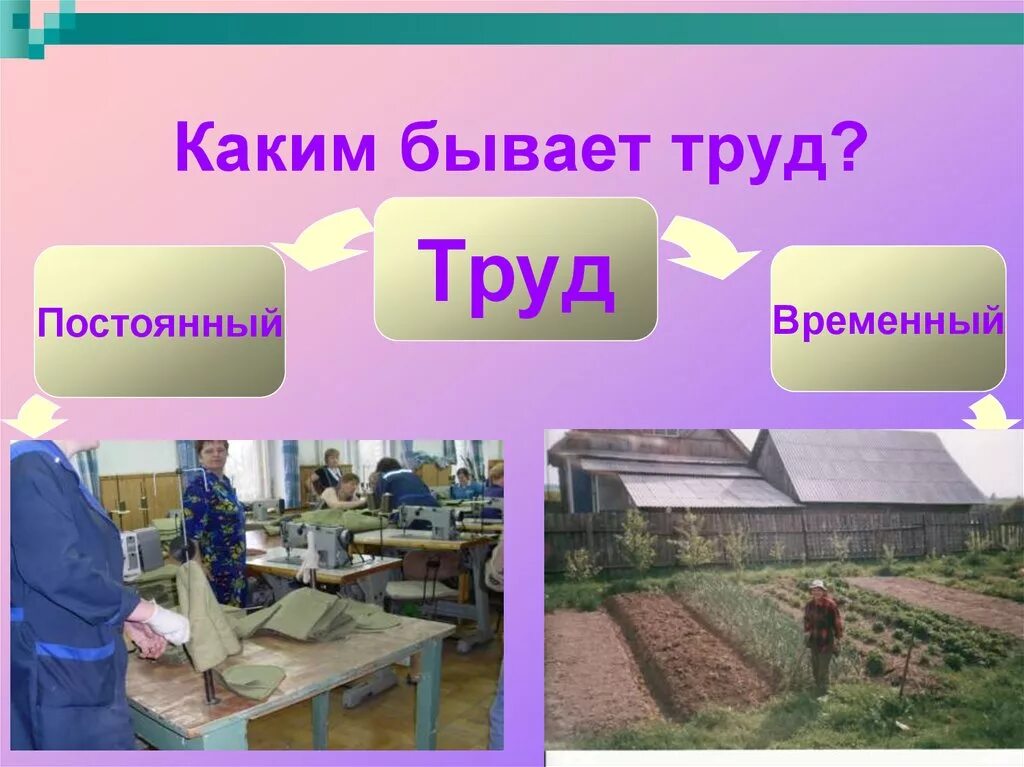 Каким бывает труд?

Труд

Постоянный

Временный